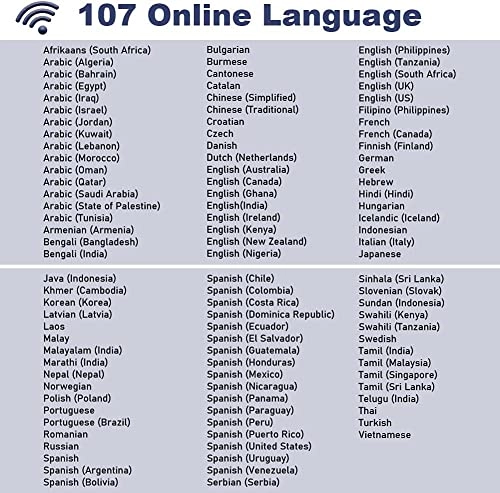 107 Online Language

Afrikaans (South Africa)
Arabic (Algeria)
Arabic (Bahrain)
Arabic (Egypt)
Arabic (Iraq)
Arabic (Israel)
Arabic (Jordan)
Arabic (Kuwait)
Arabic (Lebanon)
Arabic (Morocco)
Arabic (Oman)
Arabic (Qatar)
Arabic (Saudi Arabia)
Arabic (State of Palestine)
Arabic (Tunisia)
Armenian (Armenia)
Bengali (Bangladesh)
Bengali (India)

Bulgarian
Burmese
Cantonese
Catalan
Chinese (Simplified)
Chinese (Traditional)
Croatian
Czech
Danish
Dutch (Netherlands)
English (Australia)
English (Canada)
English (Ghana)
English(India)
English (Ireland)
English (Kenya)
English (New Zealand)
English (Nigeria)

English (Philippines)
English (Tanzania)
English (South Africa)
English (UK)
English (US)
Filipino (Philippines)
French
French (Canada)
Finnish (Finland)
German
Greek
Hebrew
Hindi (Hindi)
Hungarian
Icelandic (Iceland)
Indonesian
Italian (Italy)
Japanese

Java (Indonesia)
Khmer (Cambodia)
Korean (Korea)
Latvian (Latvia)
Laos
Malay
Malayalam (India)
Marathi (India)
Nepal (Nepal)
Norwegian
Polish (Poland)
Portuguese
Portuguese (Brazil)
Romanian
Russian
Spanish
Spanish (Argentina)
Spanish (Bolivia)

Spanish (Chile)
Spanish (Colombia)
Spanish (Costa Rica)
Spanish (Dominica Republic)
Spanish (Ecuador)
Spanish (El Salvador)
Spanish (Guatemala)
Spanish (Honduras)
Spanish (Mexico)
Spanish (Nicaragua)
Spanish (Panama)
Spanish (Paraguay)
Spanish (Peru)
Spanish (Puerto Rico)
Spanish (United States)
Spanish (Uruguay)
Spanish (Venezuela)
Serbian (Serbia)

Sinhala (Sri Lanka)
Slovenian (Slovak)
Sundan (Indonesia)
Swahili (Kenya)
Swahili (Tanzania)
Swedish
Tamil (India)
Tamil (Malaysia)
Tamil (Singapore)
Tamil (Sri Lanka)
Telugu (India)
Thai
Turkish
Vietnamese